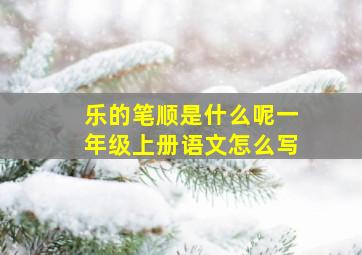 乐的笔顺是什么呢一年级上册语文怎么写